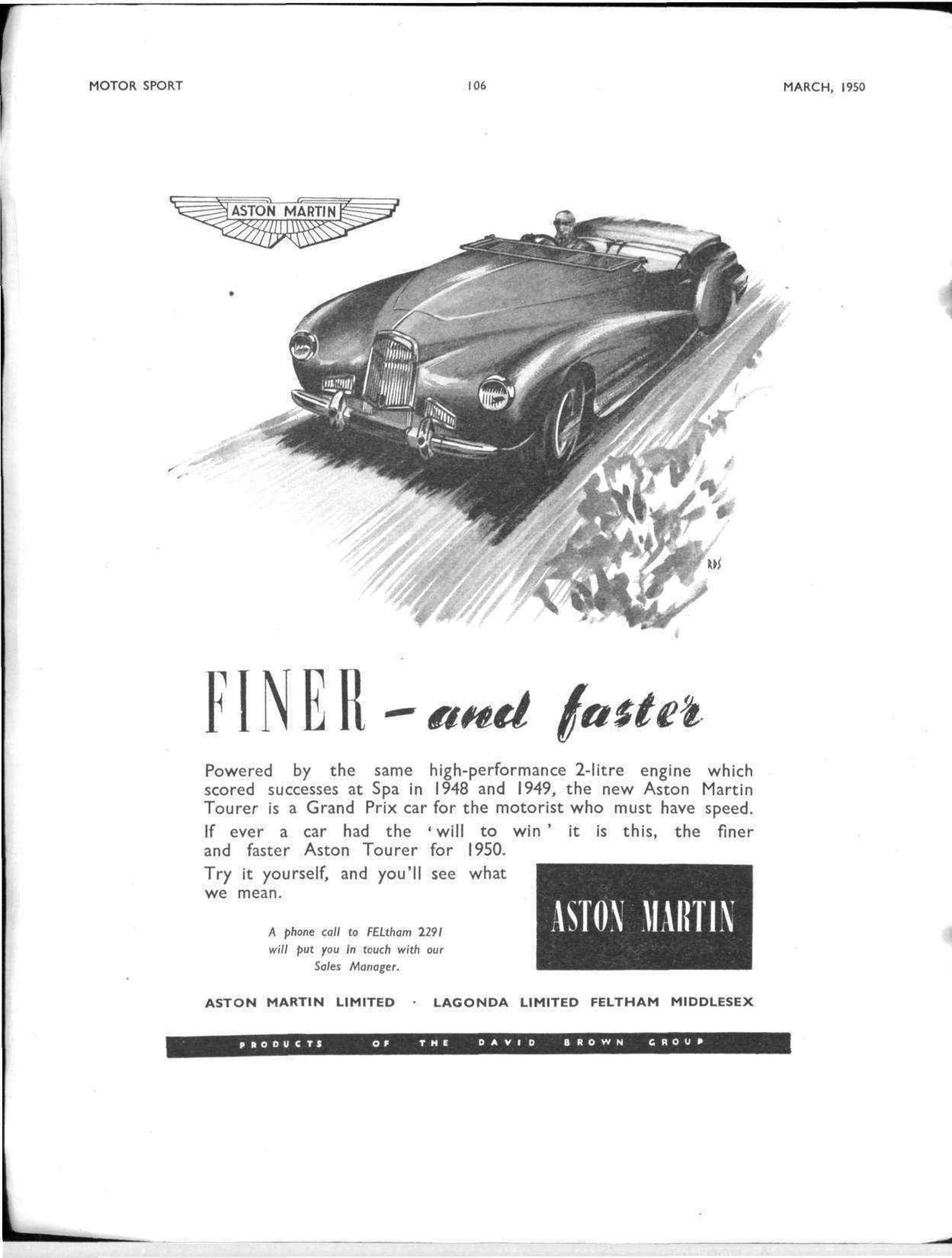 MOTOR SPORT

106

MARCH, 1950

ASTON MARTIN

RDS

FINER – and faster

Powered by the same high-performance 2-litre engine which scored successes at Spa in 1948 and 1949, the new Aston Martin Tourer is a Grand Prix car for the motorist who must have speed.

If ever a car had the 'will to win' it is this, the finer and faster Aston Tourer for 1950.

Try it yourself, and you'll see what we mean.

A phone call to FELtham 2291 will put you in touch with our Sales Manager.

ASTON MARTIN

ASTON MARTIN LIMITED · LAGONDA LIMITED FELTHAM MIDDLESEX

PRODUCTS OF THE DAVID BROWN GROUP